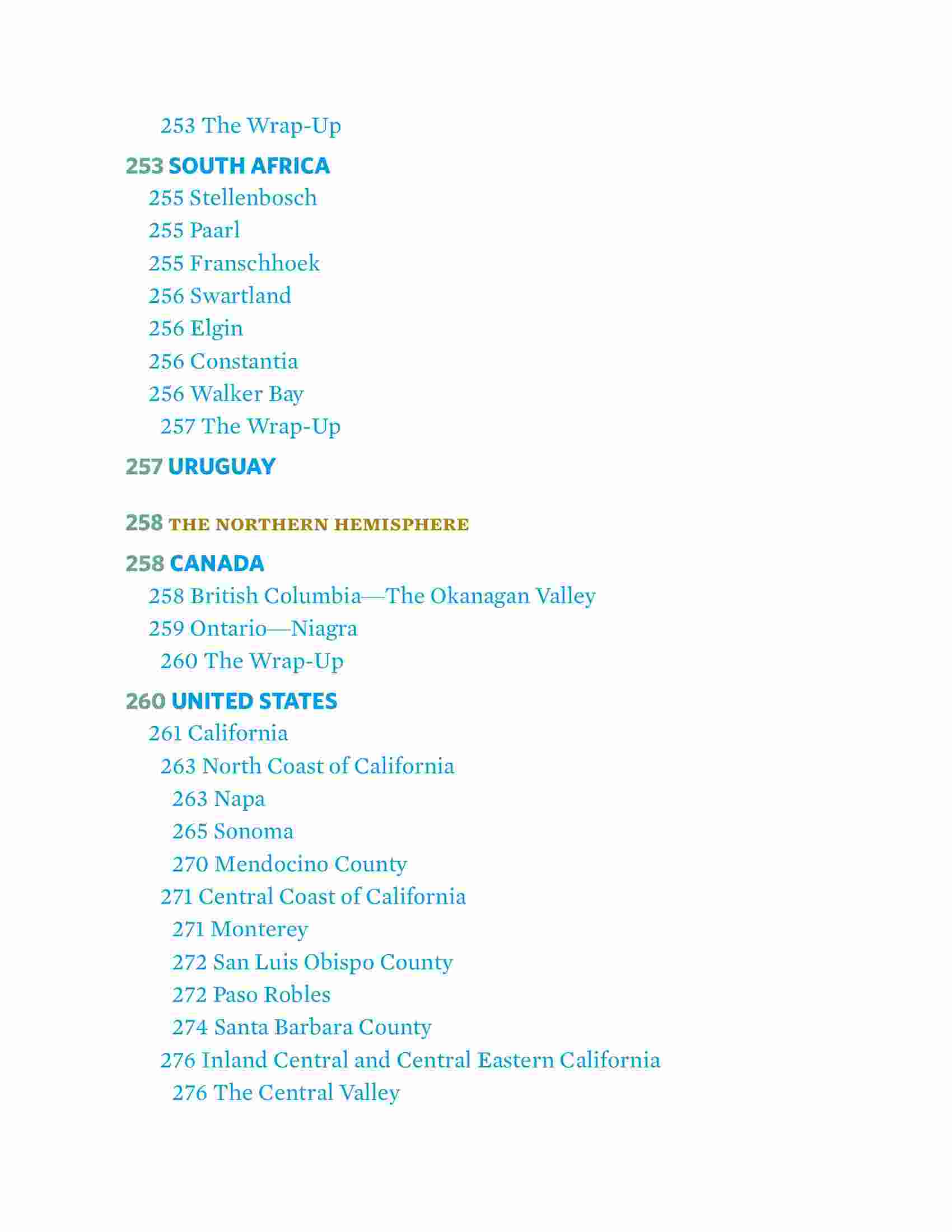 253 The Wrap-Up

253 SOUTH AFRICA

255 Stellenbosch

255 Paarl

255 Franschhoek

256 Swartland

256 Elgin

256 Constantia

256 Walker Bay

257 The Wrap-Up

257 URUGUAY

258 THE NORTHERN HEMISPHERE

258 CANADA

258 British Columbia—The Okanagan Valley

259 Ontario—Niagra

260 The Wrap-Up

260 UNITED STATES

261 California

263 North Coast of California

263 Napa

265 Sonoma

270 Mendocino County

271 Central Coast of California

271 Monterey

272 San Luis Obispo County

272 Paso Robles

274 Santa Barbara County

276 Inland Central and Central Eastern California

276 The Central Valley